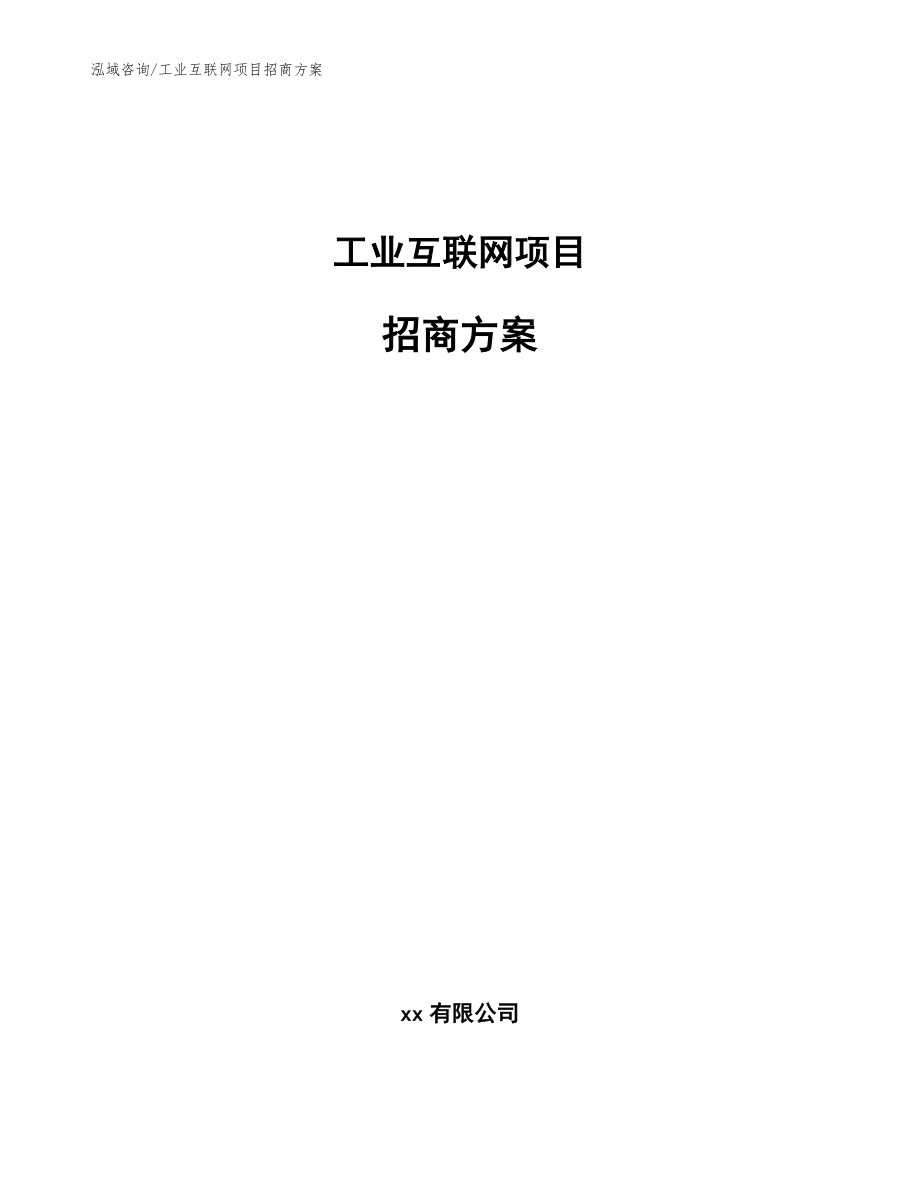 泓域咨询/工业互联网项目招商方案

工业互联网项目

招商方案

xx 有限公司